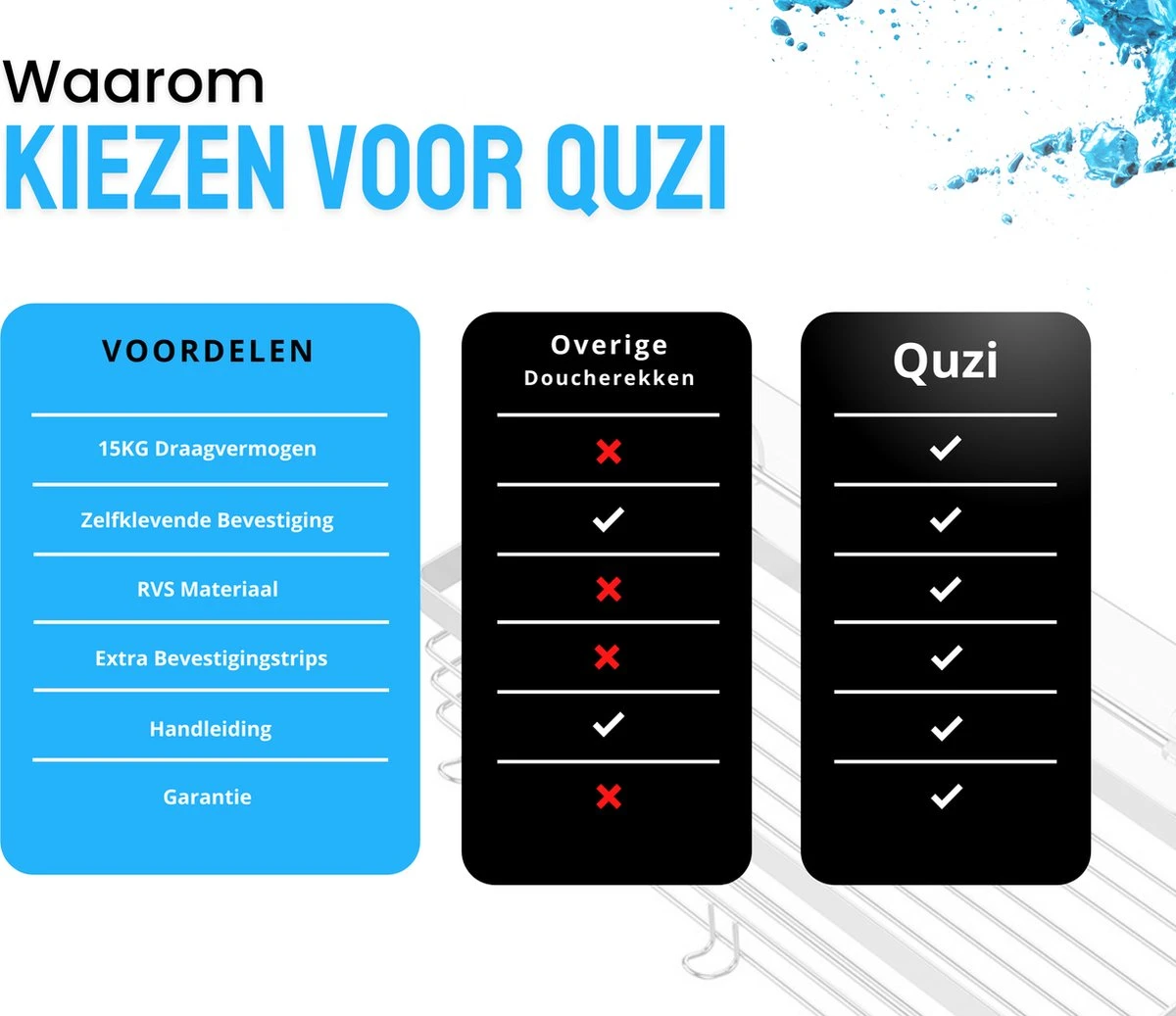 Waarom
KIEZEN VOOR QUZI

| VOORDELEN | Overige Doucherekken | Quzi |
|---|---|---|
| 15KG Draagvermogen | ✗ | ✓ |
| Zelfklevende Bevestiging | ✓ | ✓ |
| RVS Materiaal | ✗ | ✓ |
| Extra Bevestigingstrips | ✗ | ✓ |
| Handleiding | ✓ | ✓ |
| Garantie | ✗ | ✓ |